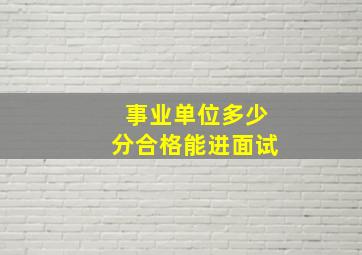 事业单位多少
分合格能进面试